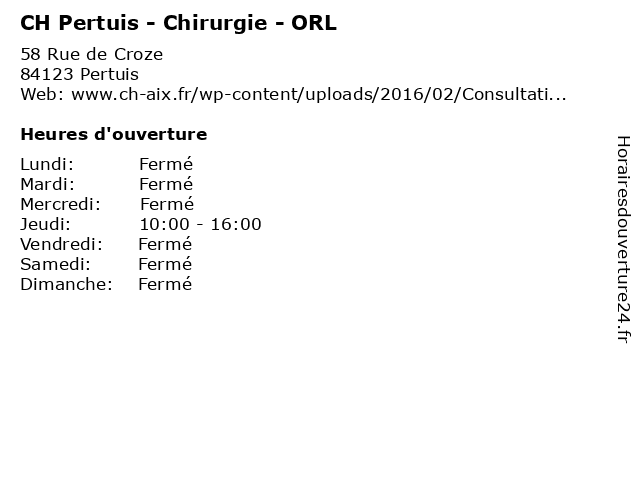 CH Pertuis - Chirurgie - ORL

58 Rue de Croze
84123 Pertuis
Web: www.ch-aix.fr/wp-content/uploads/2016/02/Consultati...

Heures d'ouverture

Lundi: Fermé
Mardi: Fermé
Mercredi: Fermé
Jeudi: 10:00 - 16:00
Vendredi: Fermé
Samedi: Fermé
Dimanche: Fermé

Horairesdouverture24.fr